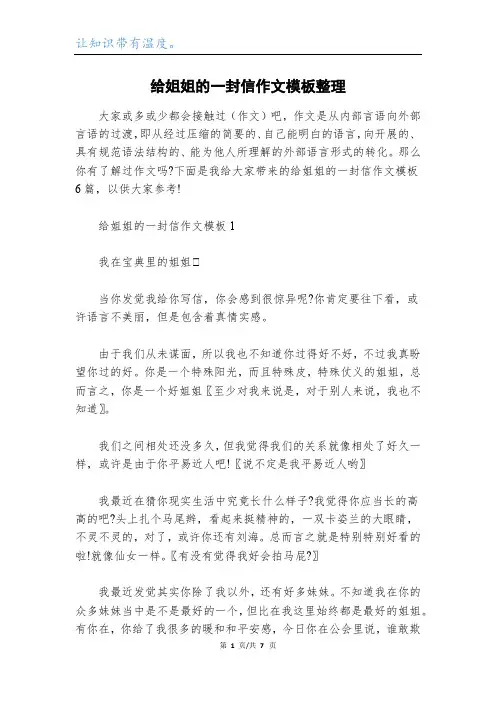 让知识带有温度。

给姐姐的一封信作文模板整理

大家或多或少都会接触过（作文）吧，作文是从内部言语向外部言语的过渡，即从经过压缩的简要的、自己能明白的语言，向开展的、具有规范语法结构的、能为他人所理解的外部语言形式的转化。那么你有了解过作文吗?下面是我给大家带来的给姐姐的一封信作文模板6篇，以供大家参考!

给姐姐的一封信作文模板1

我在宝典里的姐姐□

当你发觉我给你写信，你会感到很惊异呢?你肯定要往下看，或许语言不美丽，但是包含着真情实感。

由于我们从未谋面，所以我也不知道你过得好不好，不过我真盼望你过的好。你是一个特殊阳光，而且特殊皮，特殊仗义的姐姐，总而言之，你是一个好姐姐〖至少对我来说是，对于别人来说，我也不知道〗。

我们之间相处还没多久，但我觉得我们的关系就像相处了好久一样，或许是由于你平易近人吧!〖说不定是我平易近人哟〗

我最近在猜你现实生活中究竟长什么样子?我觉得你应当长的高高的吧?头上扎个马尾辫，看起来挺精神的，一双卡姿兰的大眼睛，不灵不灵的，对了，或许你还有刘海。总而言之就是特别特别好看的啦!就像仙女一样。〖有没有觉得我好会拍马屁?〗

我最近发觉其实你除了我以外，还有好多妹妹。不知道我在你的众多妹妹当中是不是最好的一个，但比在我这里始终都是最好的姐姐。有你在，你给了我很多的暖和和平安感，今日你在公会里说，谁敢欺

第 1 页/共 7 页